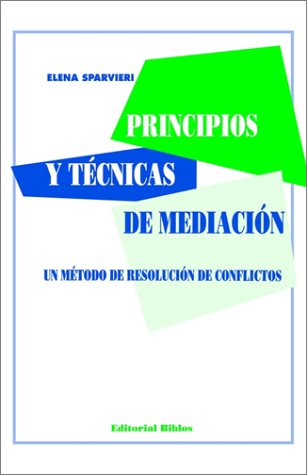 ELENA SPARVIERI

PRINCIPIOS
Y TÉCNICAS
DE MEDIACIÓN

UN MÉTODO DE RESOLUCIÓN DE CONFLICTOS

Editorial Biblos